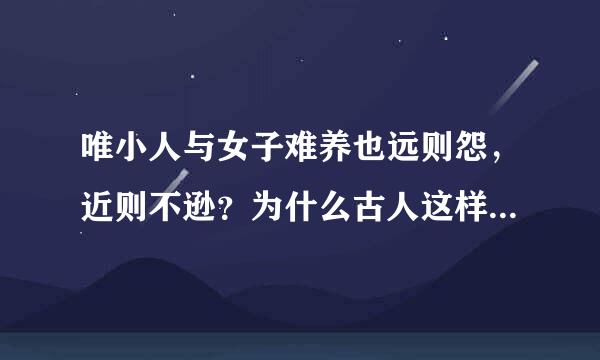 唯小人与女子难养也远则怨，近则不逊？为什么古人这样...